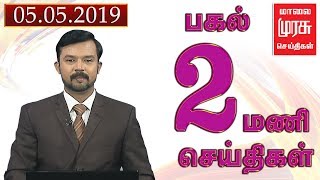 05.05.2019

பகல்

2 மணி

செய்திகள்

மாலை முரசு செய்திகள்